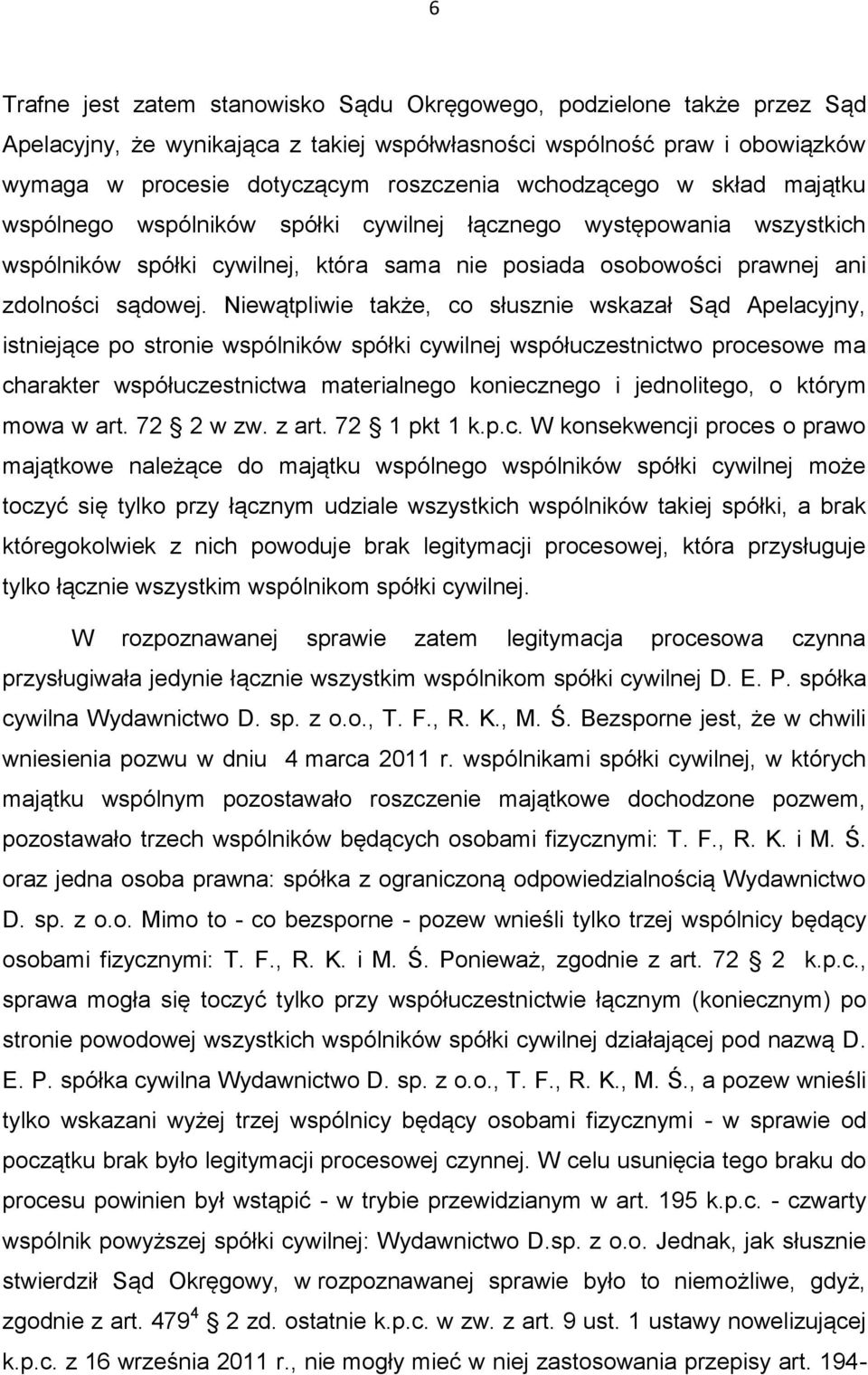 6

Trafne jest zatem stanowisko Sądu Okręgowego, podzielone także przez Sąd Apelacyjny, że wynikająca z takiej współwłasności wspólność praw i obowiązków wymaga w procesie dotyczącym roszczenia wchodzącego w skład majątku wspólnego wspólników spółki cywilnej łącznego występowania wszystkich wspólników spółki cywilnej, która sama nie posiada osobowości prawnej ani zdolności sądowej. Niewątpliwie także, co słusznie wskazał Sąd Apelacyjny, istniejące po stronie wspólników spółki cywilnej współuczestnictwo procesowe ma charakter współuczestnictwa materialnego koniecznego i jednolitego, o którym mowa w art. 72 2 w zw. z art. 72 1 pkt 1 k.p.c. W konsekwencji proces o prawo majątkowe należące do majątku wspólnego wspólników spółki cywilnej może toczyć się tylko przy łącznym udziale wszystkich wspólników takiej spółki, a brak któregokolwiek z nich powoduje brak legitymacji procesowej, która przysługuje tylko łącznie wszystkim wspólnikom spółki cywilnej.

W rozpoznawanej sprawie zatem legitymacja procesowa czynna przysługiwała jedynie łącznie wszystkim wspólnikom spółki cywilnej D. E. P. spółka cywilna Wydawnictwo D. sp. z o.o., T. F., R. K., M. Ś. Bezsporne jest, że w chwili wniesienia pozwu w dniu 4 marca 2011 r. wspólnikami spółki cywilnej, w których majątku wspólnym pozostawało roszczenie majątkowe dochodzone pozwem, pozostawało trzech wspólników będących osobami fizycznymi: T. F., R. K. i M. Ś. oraz jedna osoba prawna: spółka z ograniczoną odpowiedzialnością Wydawnictwo D. sp. z o.o. Mimo to - co bezsporne - pozew wnieśli tylko trzej wspólnicy będący osobami fizycznymi: T. F., R. K. i M. Ś. Ponieważ, zgodnie z art. 72 2 k.p.c., sprawa mogła się toczyć tylko przy współuczestnictwie łącznym (koniecznym) po stronie powodowej wszystkich wspólników spółki cywilnej działającej pod nazwą D. E. P. spółka cywilna Wydawnictwo D. sp. z o.o., T. F., R. K., M. Ś., a pozew wnieśli tylko wskazani wyżej trzej wspólnicy będący osobami fizycznymi - w sprawie od początku brak było legitymacji procesowej czynnej. W celu usunięcia tego braku do procesu powinien był wstąpić - w trybie przewidzianym w art. 195 k.p.c. - czwarty wspólnik powyższej spółki cywilnej: Wydawnictwo D.sp. z o.o. Jednak, jak słusznie stwierdził Sąd Okręgowy, w rozpoznawanej sprawie było to niemożliwe, gdyż, zgodnie z art. $479^4$ 2 zd. ostatnie k.p.c. w zw. z art. 9 ust. 1 ustawy nowelizującej k.p.c. z 16 września 2011 r., nie mogły mieć w niej zastosowania przepisy art. 194-